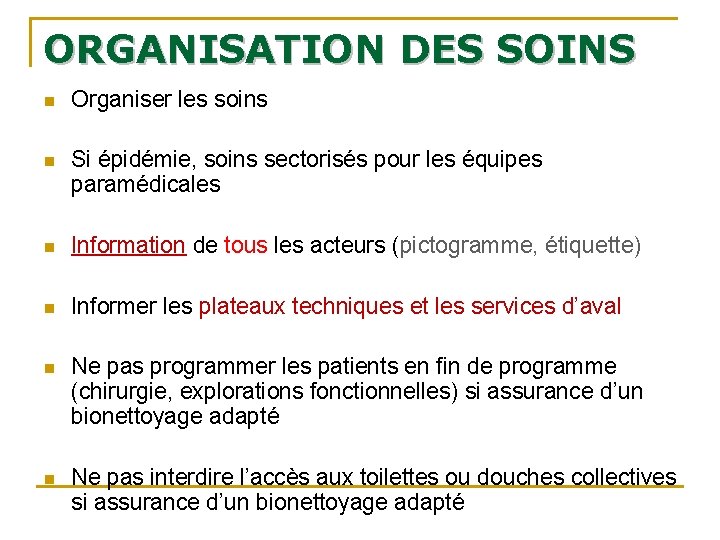 ORGANISATION DES SOINS

• Organiser les soins

• Si épidémie, soins sectorisés pour les équipes paramédicales

• Information de tous les acteurs (pictogramme, étiquette)

• Informer les plateaux techniques et les services d'aval

• Ne pas programmer les patients en fin de programme (chirurgie, explorations fonctionnelles) si assurance d'un bionettoyage adapté

• Ne pas interdire l'accès aux toilettes ou douches collectives si assurance d'un bionettoyage adapté